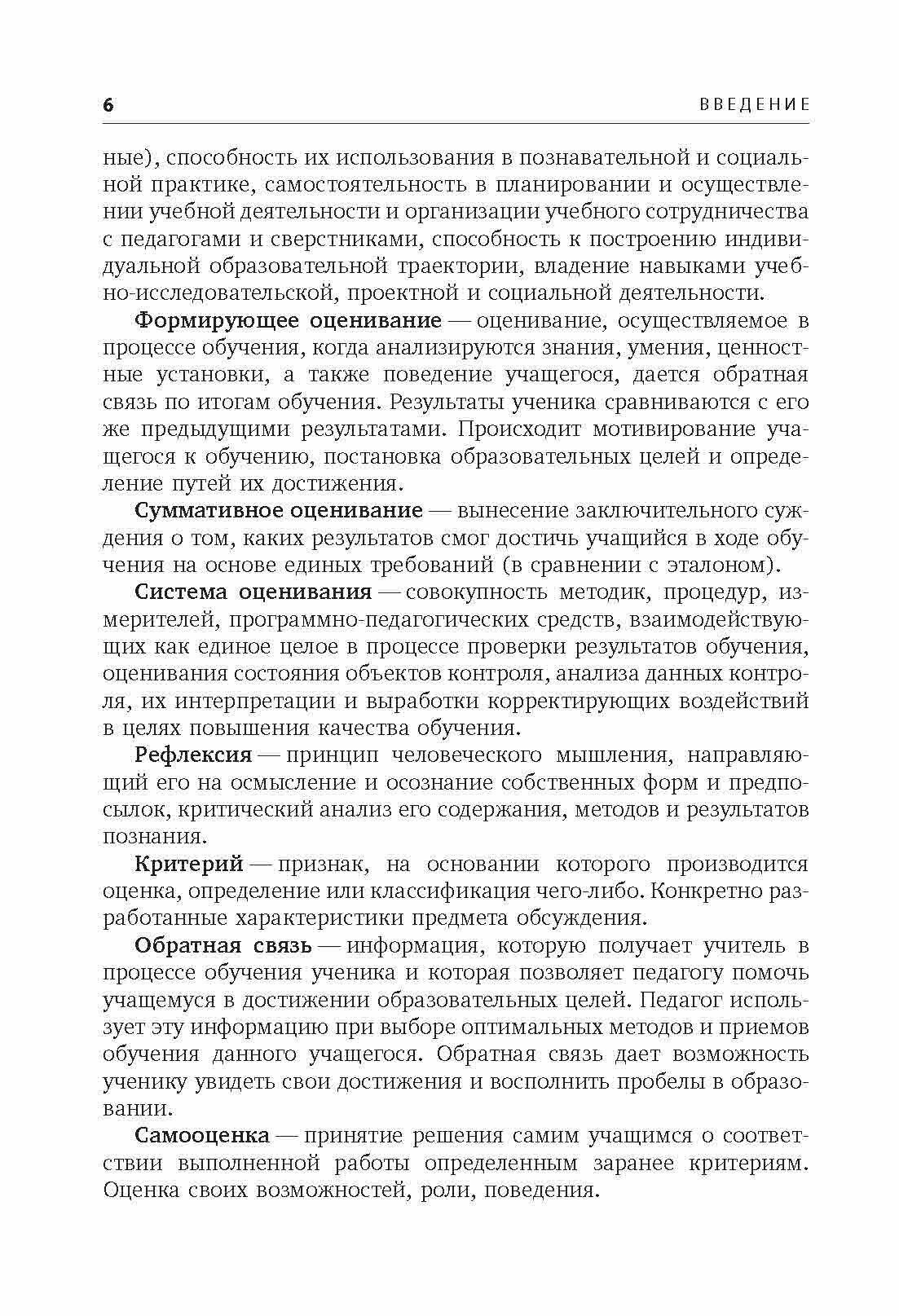 6 ВВЕДЕНИЕ

ные), способность их использования в познавательной и социальной практике, самостоятельность в планировании и осуществлении учебной деятельности и организации учебного сотрудничества с педагогами и сверстниками, способность к построению индивидуальной образовательной траектории, владение навыками учебно-исследовательской, проектной и социальной деятельности.

Формирующее оценивание — оценивание, осуществляемое в процессе обучения, когда анализируются знания, умения, ценностные установки, а также поведение учащегося, дается обратная связь по итогам обучения. Результаты ученика сравниваются с его же предыдущими результатами. Происходит мотивирование учащегося к обучению, постановка образовательных целей и определение путей их достижения.

Суммативное оценивание — вынесение заключительного суждения о том, каких результатов смог достичь учащийся в ходе обучения на основе единых требований (в сравнении с эталоном).

Система оценивания — совокупность методик, процедур, измерителей, программно-педагогических средств, взаимодействующих как единое целое в процессе проверки результатов обучения, оценивания состояния объектов контроля, анализа данных контроля, их интерпретации и выработки корректирующих воздействий в целях повышения качества обучения.

Рефлексия — принцип человеческого мышления, направляющий его на осмысление и осознание собственных форм и предпосылок, критический анализ его содержания, методов и результатов познания.

Критерий — признак, на основании которого производится оценка, определение или классификация чего-либо. Конкретно разработанные характеристики предмета обсуждения.

Обратная связь — информация, которую получает учитель в процессе обучения ученика и которая позволяет педагогу помочь учащемуся в достижении образовательных целей. Педагог использует эту информацию при выборе оптимальных методов и приемов обучения данного учащегося. Обратная связь дает возможность ученику увидеть свои достижения и восполнить пробелы в образовании.

Самооценка — принятие решения самим учащимся о соответствии выполненной работы определенным заранее критериям. Оценка своих возможностей, роли, поведения.